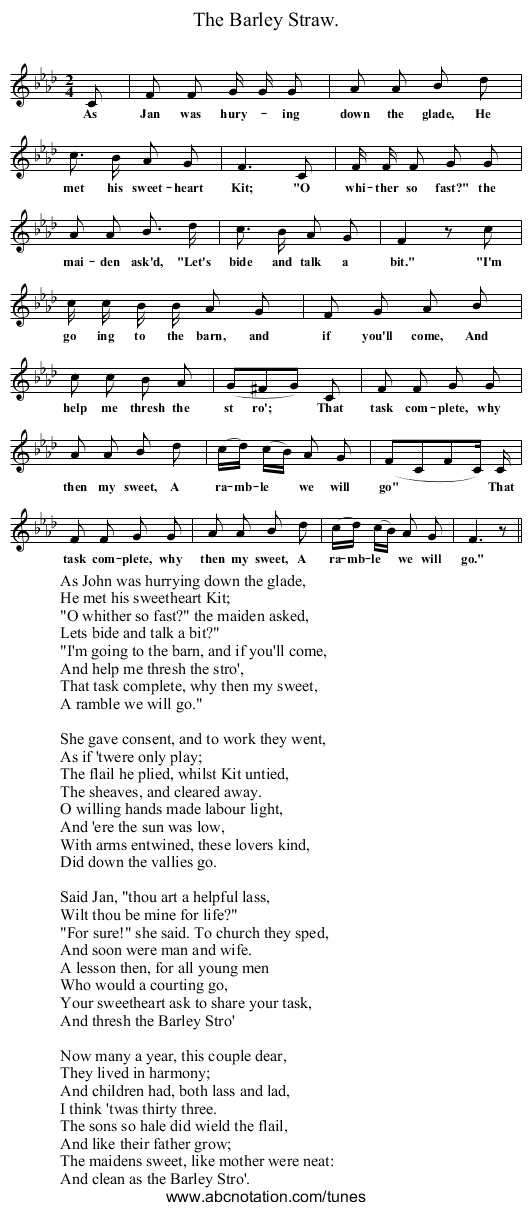 The Barley Straw.

$\frac{2}{4}$

As Jan was hury - ing down the glade, He

met his sweet - heart Kit; "O whi - ther so fast?" the

mai - den ask'd, "Let's bide and talk a bit." "I'm

go ing to the barn, and if you'll come, And

help me thresh the st ro'; That task com - plete, why

then my sweet, A ra - mb - le we will go" That

task com - plete, why then my sweet, A ra - mb - le we will go."

As John was hurrying down the glade,
He met his sweetheart Kit;
"O whither so fast?" the maiden asked,
Lets bide and talk a bit?"
"I'm going to the barn, and if you'll come,
And help me thresh the stro',
That task complete, why then my sweet,
A ramble we will go."

She gave consent, and to work they went,
As if 'twere only play;
The flail he plied, whilst Kit untied,
The sheaves, and cleared away.
O willing hands made labour light,
And 'ere the sun was low,
With arms entwined, these lovers kind,
Did down the vallies go.

Said Jan, "thou art a helpful lass,
Wilt thou be mine for life?"
"For sure!" she said. To church they sped,
And soon were man and wife.
A lesson then, for all young men
Who would a courting go,
Your sweetheart ask to share your task,
And thresh the Barley Stro'

Now many a year, this couple dear,
They lived in harmony;
And children had, both lass and lad,
I think 'twas thirty three.
The sons so hale did wield the flail,
And like their father grow;
The maidens sweet, like mother were neat:
And clean as the Barley Stro'.

www.abcnotation.com/tunes